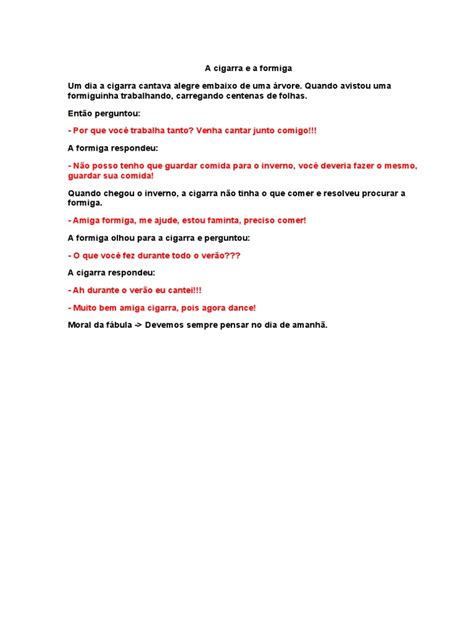 A cigarra e a formiga

Um dia a cigarra cantava alegre embaixo de uma árvore. Quando avistou uma formiguinha trabalhando, carregando centenas de folhas.

Então perguntou:

- Por que você trabalha tanto? Venha cantar junto comigo!!!

A formiga respondeu:

- Não posso tenho que guardar comida para o inverno, você deveria fazer o mesmo, guardar sua comida!

Quando chegou o inverno, a cigarra não tinha o que comer e resolveu procurar a formiga.

- Amiga formiga, me ajude, estou faminta, preciso comer!

A formiga olhou para a cigarra e perguntou:

- O que você fez durante todo o verão???

A cigarra respondeu:

- Ah durante o verão eu cantei!!!

- Muito bem amiga cigarra, pois agora dance!

Moral da fábula -> Devemos sempre pensar no dia de amanhã.